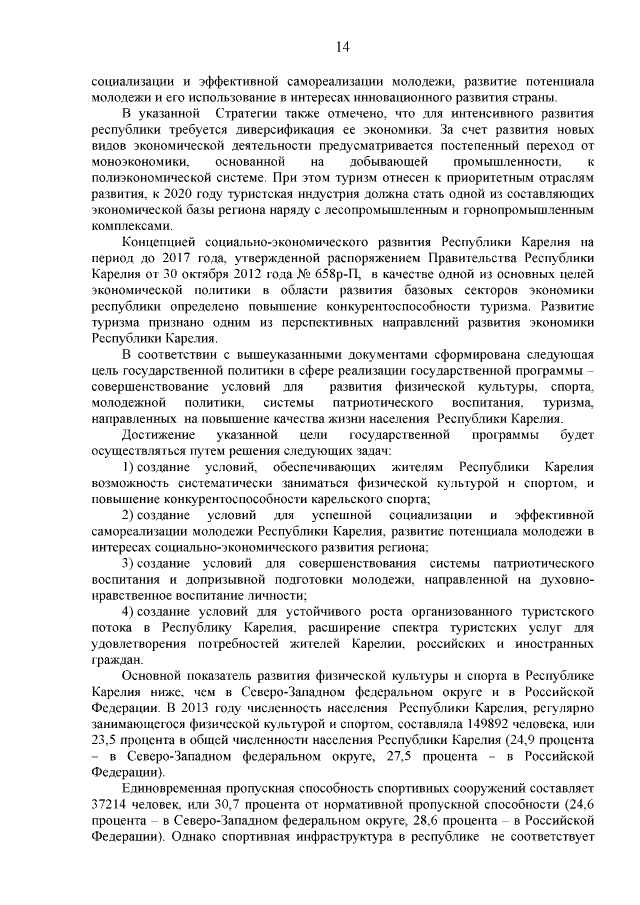 14

социализации и эффективной самореализации молодежи, развитие потенциала молодежи и его использование в интересах инновационного развития страны.

В указанной Стратегии также отмечено, что для интенсивного развития республики требуется диверсификация ее экономики. За счет развития новых видов экономической деятельности предусматривается постепенный переход от моноэкономики, основанной на добывающей промышленности, к полиэкономической системе. При этом туризм отнесен к приоритетным отраслям развития, к 2020 году туристская индустрия должна стать одной из составляющих экономической базы региона наряду с лесопромышленным и горнопромышленным комплексами.

Концепцией социально-экономического развития Республики Карелия на период до 2017 года, утвержденной распоряжением Правительства Республики Карелия от 30 октября 2012 года № 658р-П, в качестве одной из основных целей экономической политики в области развития базовых секторов экономики республики определено повышение конкурентоспособности туризма. Развитие туризма признано одним из перспективных направлений развития экономики Республики Карелия.

В соответствии с вышеуказанными документами сформирована следующая цель государственной политики в сфере реализации государственной программы – совершенствование условий для развития физической культуры, спорта, молодежной политики, системы патриотического воспитания, туризма, направленных на повышение качества жизни населения Республики Карелия.

Достижение указанной цели государственной программы будет осуществляться путем решения следующих задач:

1) создание условий, обеспечивающих жителям Республики Карелия возможность систематически заниматься физической культурой и спортом, и повышение конкурентоспособности карельского спорта;

2) создание условий для успешной социализации и эффективной самореализации молодежи Республики Карелия, развитие потенциала молодежи в интересах социально-экономического развития региона;

3) создание условий для совершенствования системы патриотического воспитания и допризывной подготовки молодежи, направленной на духовно-нравственное воспитание личности;

4) создание условий для устойчивого роста организованного туристского потока в Республику Карелия, расширение спектра туристских услуг для удовлетворения потребностей жителей Карелии, российских и иностранных граждан.

Основной показатель развития физической культуры и спорта в Республике Карелия ниже, чем в Северо-Западном федеральном округе и в Российской Федерации. В 2013 году численность населения Республики Карелия, регулярно занимающегося физической культурой и спортом, составляла 149892 человека, или 23,5 процента в общей численности населения Республики Карелия (24,9 процента – в Северо-Западном федеральном округе, 27,5 процента – в Российской Федерации).

Единовременная пропускная способность спортивных сооружений составляет 37214 человек, или 30,7 процента от нормативной пропускной способности (24,6 процента – в Северо-Западном федеральном округе, 28,6 процента – в Российской Федерации). Однако спортивная инфраструктура в республике не соответствует